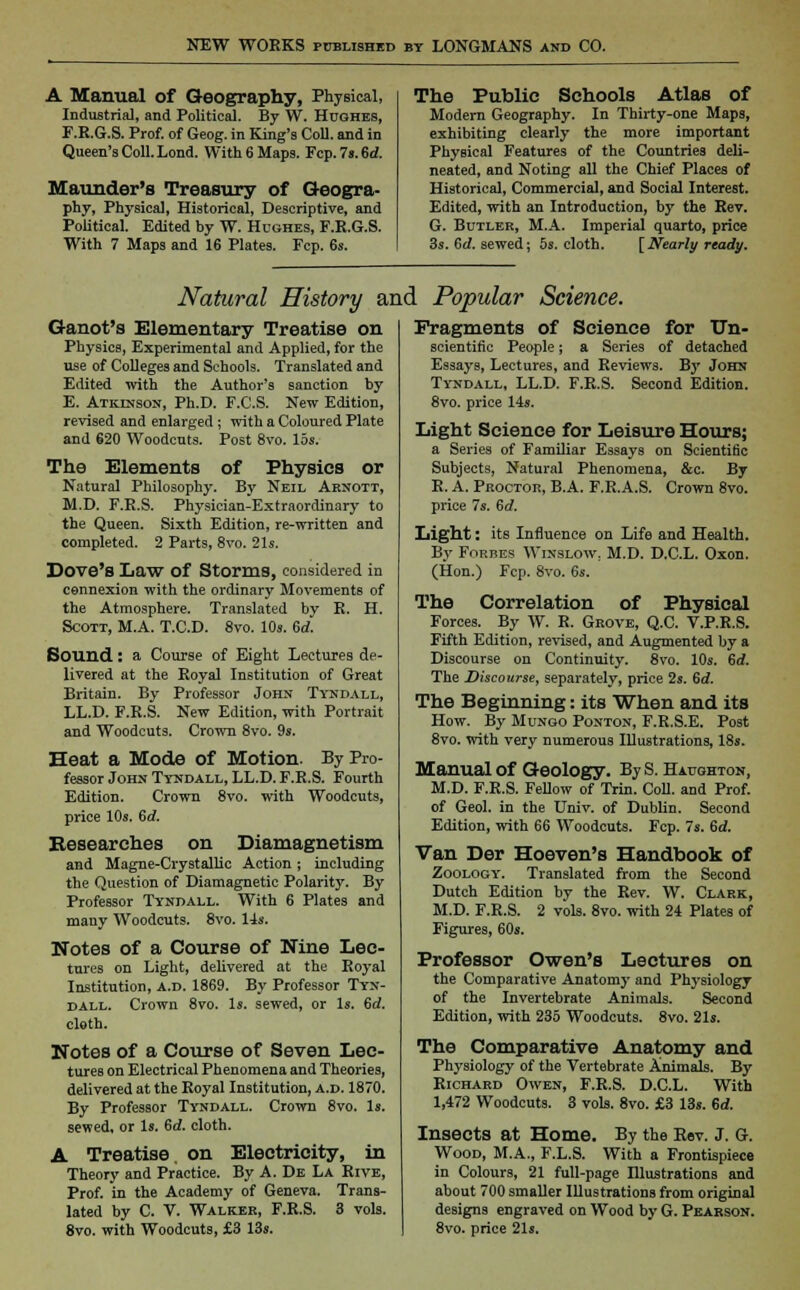 NEW WORKS PUBLISHED BY LONGMANS AND CO.

A Manual of Geography, Physical, Industrial, and Political. By W. Hughes, F.R.G.S. Prof. of Geog. in King's Coll. and in Queen's Coll. Lond. With 6 Maps. Fcp. 7s. 6d.

Maunder's Treasury of Geography, Physical, Historical, Descriptive, and Political. Edited by W. Hughes, F.R.G.S. With 7 Maps and 16 Plates. Fcp. 6s.

The Public Schools Atlas of Modern Geography. In Thirty-one Maps, exhibiting clearly the more important Physical Features of the Countries delineated, and Noting all the Chief Places of Historical, Commercial, and Social Interest. Edited, with an Introduction, by the Rev. G. Butler, M.A. Imperial quarto, price 3s. 6d. sewed; 5s. cloth. [Nearly ready.

Natural History and Popular Science.

Ganot's Elementary Treatise on Physics, Experimental and Applied, for the use of Colleges and Schools. Translated and Edited with the Author's sanction by E. Atkinson, Ph.D. F.C.S. New Edition, revised and enlarged; with a Coloured Plate and 620 Woodcuts. Post 8vo. 15s.

The Elements of Physics or Natural Philosophy. By Neil Arnott, M.D. F.R.S. Physician-Extraordinary to the Queen. Sixth Edition, re-written and completed. 2 Parts, 8vo. 21s.

Dove's Law of Storms, considered in connexion with the ordinary Movements of the Atmosphere. Translated by R. H. Scott, M.A. T.C.D. 8vo. 10s. 6d.

Sound: a Course of Eight Lectures delivered at the Royal Institution of Great Britain. By Professor John Tyndall, LL.D. F.R.S. New Edition, with Portrait and Woodcuts. Crown 8vo. 9s.

Heat a Mode of Motion. By Professor John Tyndall, LL.D. F.R.S. Fourth Edition. Crown 8vo. with Woodcuts, price 10s. 6d.

Researches on Diamagnetism and Magne-Crystallic Action; including the Question of Diamagnetic Polarity. By Professor Tyndall. With 6 Plates and many Woodcuts. 8vo. 14s.

Notes of a Course of Nine Lectures on Light, delivered at the Royal Institution, A.D. 1869. By Professor Tyndall. Crown 8vo. 1s. sewed, or 1s. 6d. cloth.

Notes of a Course of Seven Lectures on Electrical Phenomena and Theories, delivered at the Royal Institution, A.D. 1870. By Professor Tyndall. Crown 8vo. 1s. sewed, or 1s. 6d. cloth.

A Treatise on Electricity, in Theory and Practice. By A. De La Rive, Prof. in the Academy of Geneva. Translated by C. V. Walker, F.R.S. 3 vols. 8vo. with Woodcuts, £3 13s.

Fragments of Science for Unscientific People; a Series of detached Essays, Lectures, and Reviews. By John Tyndall, LL.D. F.R.S. Second Edition. 8vo. price 14s.

Light Science for Leisure Hours; a Series of Familiar Essays on Scientific Subjects, Natural Phenomena, &c. By R. A. Proctor, B.A. F.R.A.S. Crown 8vo. price 7s. 6d.

Light: its Influence on Life and Health. By Forbes Winslow, M.D. D.C.L. Oxon. (Hon.) Fcp. 8vo. 6s.

The Correlation of Physical Forces. By W. R. Grove, Q.C. V.P.R.S. Fifth Edition, revised, and Augmented by a Discourse on Continuity. 8vo. 10s. 6d. The Discourse, separately, price 2s. 6d.

The Beginning: its When and its How. By Mungo Ponton, F.R.S.E. Post 8vo. with very numerous Illustrations, 18s.

Manual of Geology. By S. Haughton, M.D. F.R.S. Fellow of Trin. Coll. and Prof. of Geol. in the Univ. of Dublin. Second Edition, with 66 Woodcuts. Fcp. 7s. 6d.

Van Der Hoeven's Handbook of Zoology. Translated from the Second Dutch Edition by the Rev. W. Clark, M.D. F.R.S. 2 vols. 8vo. with 24 Plates of Figures, 60s.

Professor Owen's Lectures on the Comparative Anatomy and Physiology of the Invertebrate Animals. Second Edition, with 235 Woodcuts. 8vo. 21s.

The Comparative Anatomy and Physiology of the Vertebrate Animals. By Richard Owen, F.R.S. D.C.L. With 1,472 Woodcuts. 3 vols. 8vo. £3 13s. 6d.

Insects at Home. By the Rev. J. G. Wood, M.A., F.L.S. With a Frontispiece in Colours, 21 full-page Illustrations and about 700 smaller Illustrations from original designs engraved on Wood by G. Pearson. 8vo. price 21s.